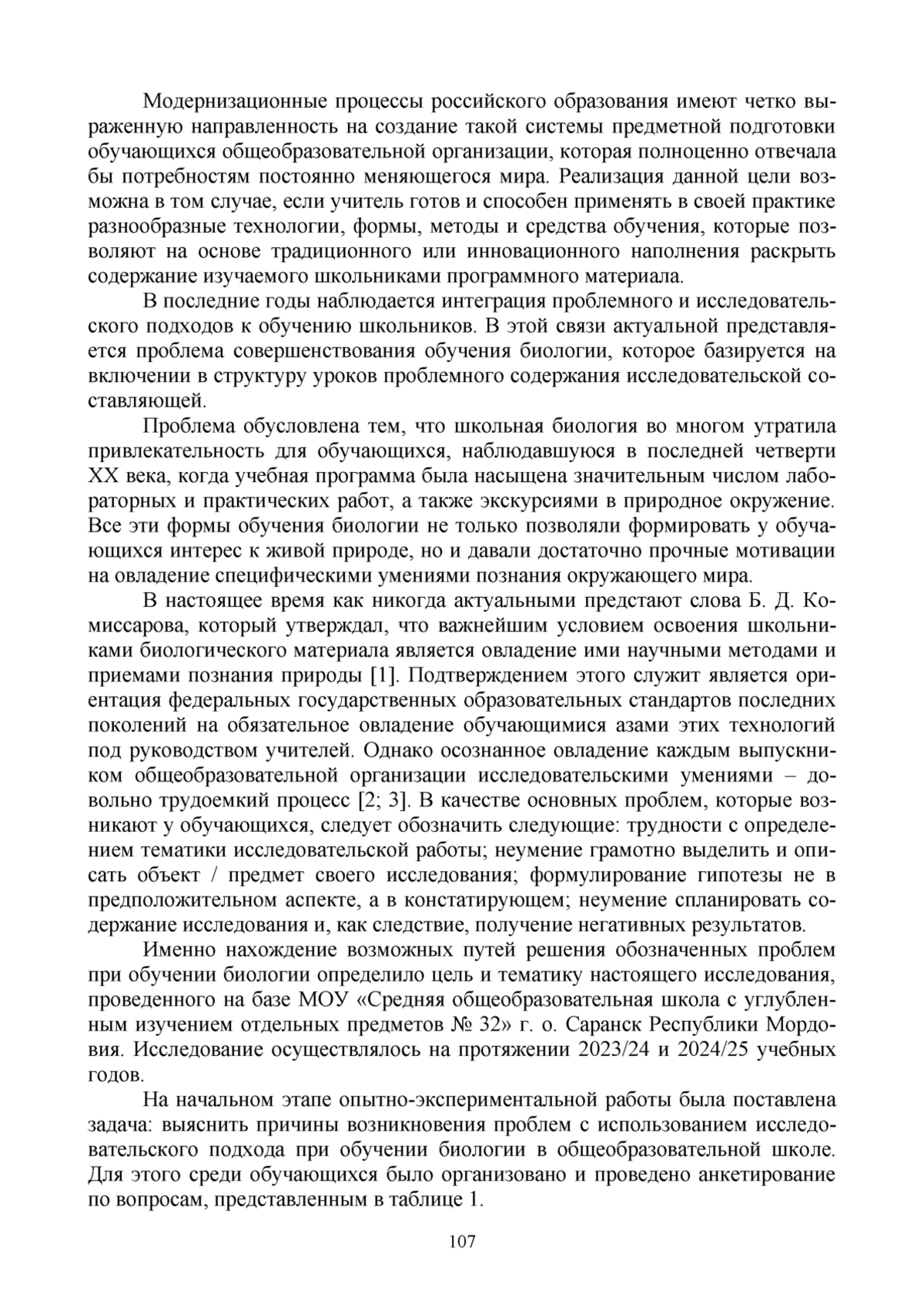 Модернизационные процессы российского образования имеют четко выраженную направленность на создание такой системы предметной подготовки обучающихся общеобразовательной организации, которая полноценно отвечала бы потребностям постоянно меняющегося мира. Реализация данной цели возможна в том случае, если учитель готов и способен применять в своей практике разнообразные технологии, формы, методы и средства обучения, которые позволяют на основе традиционного или инновационного наполнения раскрыть содержание изучаемого школьниками программного материала.

В последние годы наблюдается интеграция проблемного и исследовательского подходов к обучению школьников. В этой связи актуальной представляется проблема совершенствования обучения биологии, которое базируется на включении в структуру уроков проблемного содержания исследовательской составляющей.

Проблема обусловлена тем, что школьная биология во многом утратила привлекательность для обучающихся, наблюдавшуюся в последней четверти XX века, когда учебная программа была насыщена значительным числом лабораторных и практических работ, а также экскурсиями в природное окружение. Все эти формы обучения биологии не только позволяли формировать у обучающихся интерес к живой природе, но и давали достаточно прочные мотивации на овладение специфическими умениями познания окружающего мира.

В настоящее время как никогда актуальными предстают слова Б. Д. Комиссарова, который утверждал, что важнейшим условием освоения школьниками биологического материала является овладение ими научными методами и приемами познания природы [1]. Подтверждением этого служит является ориентация федеральных государственных образовательных стандартов последних поколений на обязательное овладение обучающимися азами этих технологий под руководством учителей. Однако осознанное овладение каждым выпускником общеобразовательной организации исследовательскими умениями – довольно трудоемкий процесс [2; 3]. В качестве основных проблем, которые возникают у обучающихся, следует обозначить следующие: трудности с определением тематики исследовательской работы; неумение грамотно выделить и описать объект / предмет своего исследования; формулирование гипотезы не в предположительном аспекте, а в констатирующем; неумение спланировать содержание исследования и, как следствие, получение негативных результатов.

Именно нахождение возможных путей решения обозначенных проблем при обучении биологии определило цель и тематику настоящего исследования, проведенного на базе МОУ «Средняя общеобразовательная школа с углубленным изучением отдельных предметов № 32» г. о. Саранск Республики Мордовия. Исследование осуществлялось на протяжении 2023/24 и 2024/25 учебных годов.

На начальном этапе опытно-экспериментальной работы была поставлена задача: выяснить причины возникновения проблем с использованием исследовательского подхода при обучении биологии в общеобразовательной школе. Для этого среди обучающихся было организовано и проведено анкетирование по вопросам, представленным в таблице 1.

107